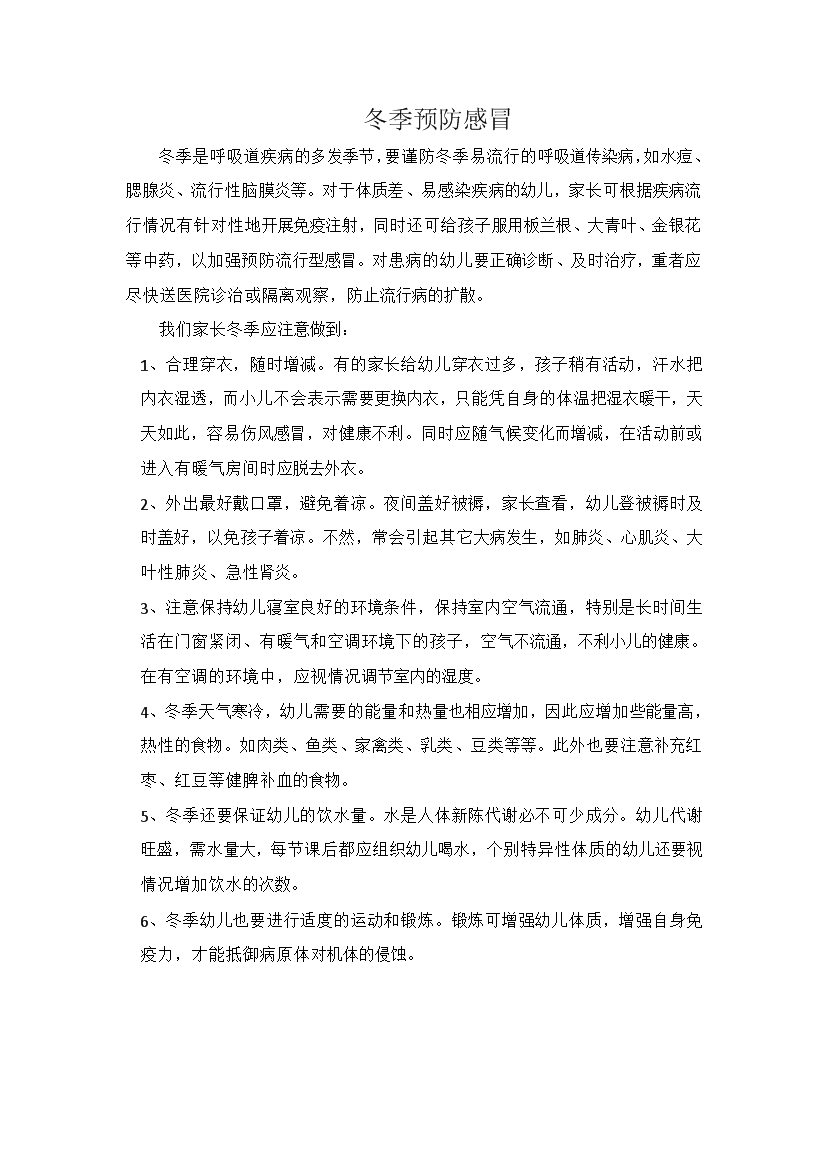 冬季预防感冒

冬季是呼吸道疾病的多发季节，要谨防冬季易流行的呼吸道传染病，如水痘、腮腺炎、流行性脑膜炎等。对于体质差、易感染疾病的幼儿，家长可根据疾病流行情况有针对性地开展免疫注射，同时还可给孩子服用板兰根、大青叶、金银花等中药，以加强预防流行型感冒。对患病的幼儿要正确诊断、及时治疗，重者应尽快送医院诊治或隔离观察，防止流行病的扩散。

我们家长冬季应注意做到：

1、合理穿衣，随时增减。有的家长给幼儿穿衣过多，孩子稍有活动，汗水把内衣湿透，而小儿不会表示需要更换内衣，只能凭自身的体温把湿衣暖干，天天如此，容易伤风感冒，对健康不利。同时应随气候变化而增减，在活动前或进入有暖气房间时应脱去外衣。

2、外出最好戴口罩，避免着凉。夜间盖好被褥，家长查看，幼儿登被褥时及时盖好，以免孩子着凉。不然，常会引起其它大病发生，如肺炎、心肌炎、大叶性肺炎、急性肾炎。

3、注意保持幼儿寝室良好的环境条件，保持室内空气流通，特别是长时间生活在门窗紧闭、有暖气和空调环境下的孩子，空气不流通，不利小儿的健康。在有空调的环境中，应视情况调节室内的湿度。

4、冬季天气寒冷，幼儿需要的能量和热量也相应增加，因此应增加些能量高，热性的食物。如肉类、鱼类、家禽类、乳类、豆类等等。此外也要注意补充红枣、红豆等健脾补血的食物。

5、冬季还要保证幼儿的饮水量。水是人体新陈代谢必不可少成分。幼儿代谢旺盛，需水量大，每节课后都应组织幼儿喝水，个别特异性体质的幼儿还要视情况增加饮水的次数。

6、冬季幼儿也要进行适度的运动和锻炼。锻炼可增强幼儿体质，增强自身免疫力，才能抵御病原体对机体的侵蚀。